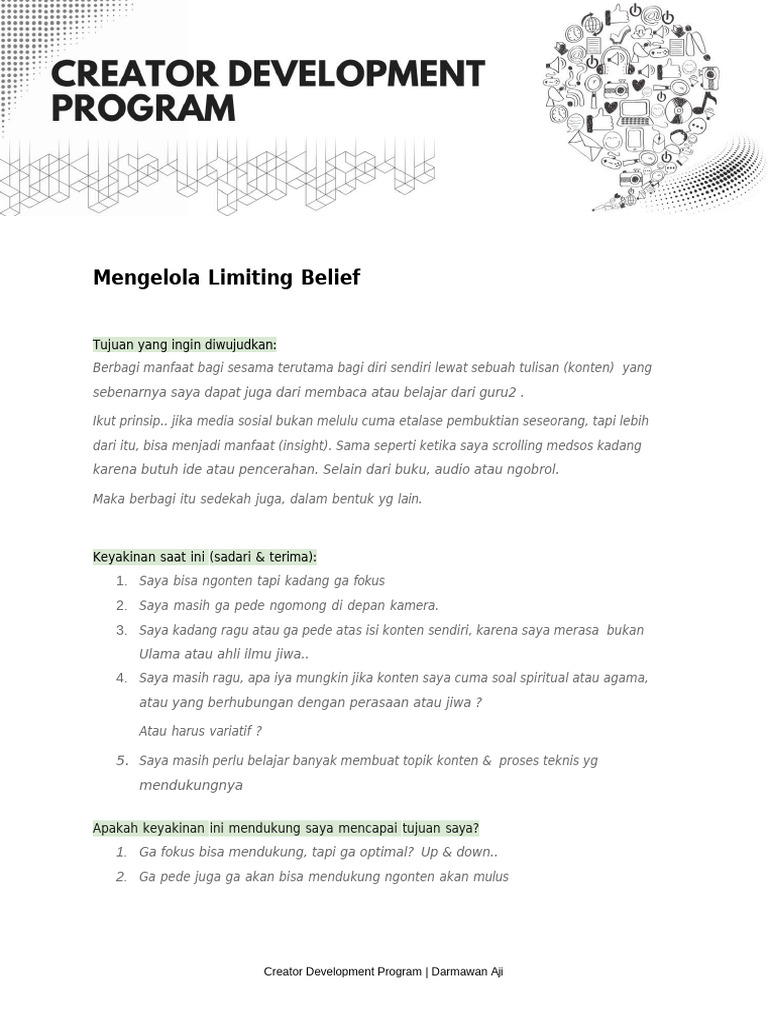 CREATOR DEVELOPMENT PROGRAM

Mengelola Limiting Belief

Tujuan yang ingin diwujudkan:
Berbagi manfaat bagi sesama terutama bagi diri sendiri lewat sebuah tulisan (konten) yang sebenarnya saya dapat juga dari membaca atau belajar dari guru2 .

Ikut prinsip.. jika media sosial bukan melulu cuma etalase pembuktian seseorang, tapi lebih dari itu, bisa menjadi manfaat (insight). Sama seperti ketika saya scrolling medsos kadang karena butuh ide atau pencerahan. Selain dari buku, audio atau ngobrol.

Maka berbagi itu sedekah juga, dalam bentuk yg lain.

Keyakinan saat ini (sadari & terima):
1. Saya bisa ngonten tapi kadang ga fokus
2. Saya masih ga pede ngomong di depan kamera.
3. Saya kadang ragu atau ga pede atas isi konten sendiri, karena saya merasa bukan Ulama atau ahli ilmu jiwa..
4. Saya masih ragu, apa iya mungkin jika konten saya cuma soal spiritual atau agama, atau yang berhubungan dengan perasaan atau jiwa ?
Atau harus variatif ?
5. Saya masih perlu belajar banyak membuat topik konten & proses teknis yg mendukungnya

Apakah keyakinan ini mendukung saya mencapai tujuan saya?
1. Ga fokus bisa mendukung, tapi ga optimal? Up & down..
2. Ga pede juga ga akan bisa mendukung ngonten akan mulus

Creator Development Program | Darmawan Aji